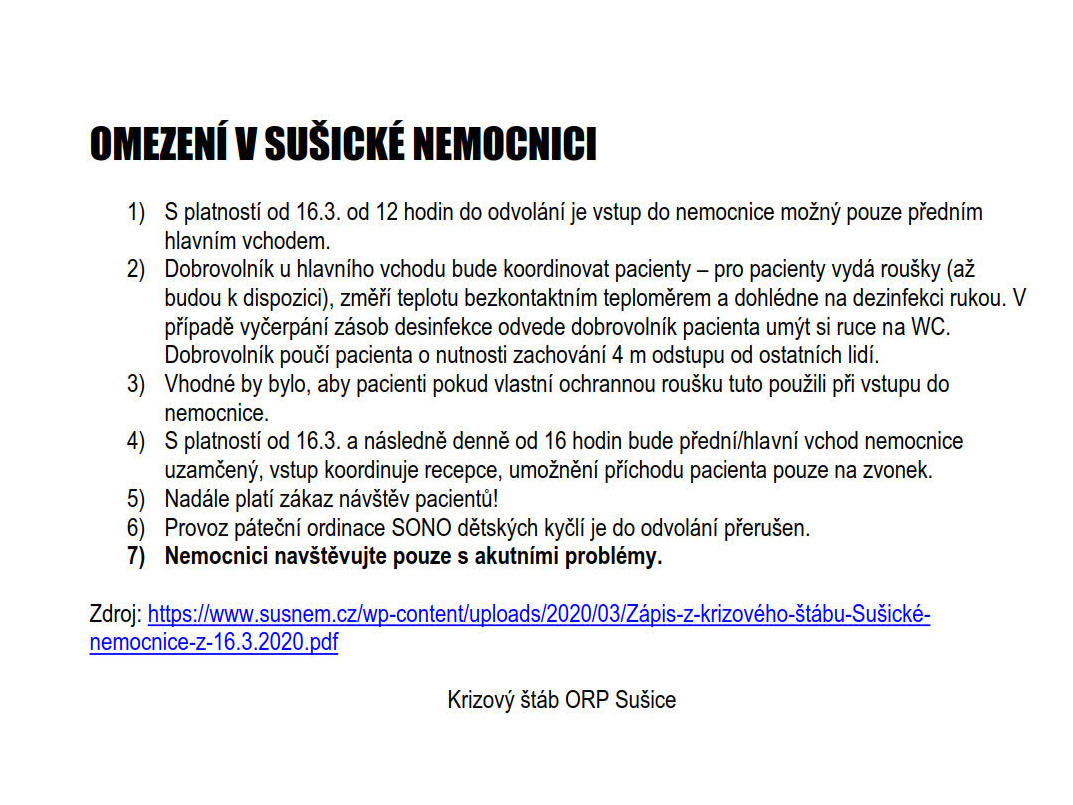 OMEZENÍ V SUŠICKÉ NEMOCNICI

1) S platností od 16.3. od 12 hodin do odvolání je vstup do nemocnice možný pouze předním hlavním vchodem.
2) Dobrovolník u hlavního vchodu bude koordinovat pacienty – pro pacienty vydá roušky (až budou k dispozici), změří teplotu bezkontaktním teploměrem a dohlédne na dezinfekci rukou. V případě vyčerpání zásob desinfekce odvede dobrovolník pacienta umýt si ruce na WC. Dobrovolník poučí pacienta o nutnosti zachování 4 m odstupu od ostatních lidí.
3) Vhodné by bylo, aby pacienti pokud vlastní ochrannou roušku tuto použili při vstupu do nemocnice.
4) S platností od 16.3. a následně denně od 16 hodin bude přední/hlavní vchod nemocnice uzamčený, vstup koordinuje recepce, umožnění příchodu pacienta pouze na zvonek.
5) Nadále platí zákaz návštěv pacientů!
6) Provoz páteční ordinace SONO dětských kyčlí je do odvolání přerušen.
7) Nemocnici navštěvujte pouze s akutními problémy.

Zdroj: https://www.susnem.cz/wp-content/uploads/2020/03/Zápis-z-krizového-štábu-Sušické-nemocnice-z-16.3.2020.pdf

Krizový štáb ORP Sušice